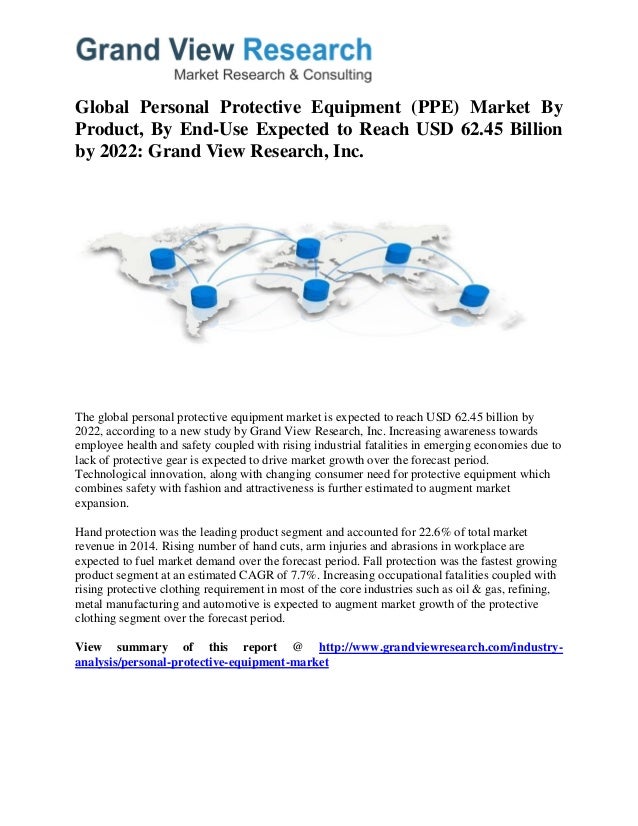 Grand View Research
Market Research & Consulting

Global Personal Protective Equipment (PPE) Market By Product, By End-Use Expected to Reach USD 62.45 Billion by 2022: Grand View Research, Inc.

The global personal protective equipment market is expected to reach USD 62.45 billion by 2022, according to a new study by Grand View Research, Inc. Increasing awareness towards employee health and safety coupled with rising industrial fatalities in emerging economies due to lack of protective gear is expected to drive market growth over the forecast period. Technological innovation, along with changing consumer need for protective equipment which combines safety with fashion and attractiveness is further estimated to augment market expansion.

Hand protection was the leading product segment and accounted for 22.6% of total market revenue in 2014. Rising number of hand cuts, arm injuries and abrasions in workplace are expected to fuel market demand over the forecast period. Fall protection was the fastest growing product segment at an estimated CAGR of 7.7%. Increasing occupational fatalities coupled with rising protective clothing requirement in most of the core industries such as oil & gas, refining, metal manufacturing and automotive is expected to augment market growth of the protective clothing segment over the forecast period.

View summary of this report @ http://www.grandviewresearch.com/industry-analysis/personal-protective-equipment-market